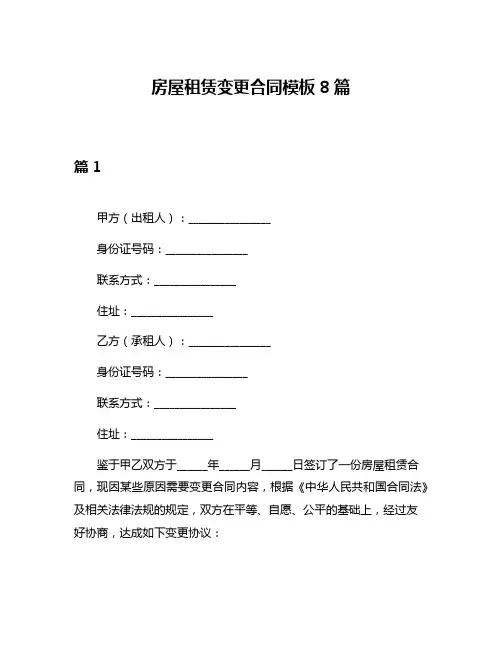 房屋租赁变更合同模板 8 篇

篇 1

甲方（出租人）：______________

身份证号码：______________

联系方式：______________

住址：______________

乙方（承租人）：______________

身份证号码：______________

联系方式：______________

住址：______________

鉴于甲乙双方于_____年_____月_____日签订了一份房屋租赁合同，现因某些原因需要变更合同内容，根据《中华人民共和国合同法》及相关法律法规的规定，双方在平等、自愿、公平的基础上，经过友好协商，达成如下变更协议：